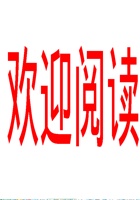 欢迎阅读